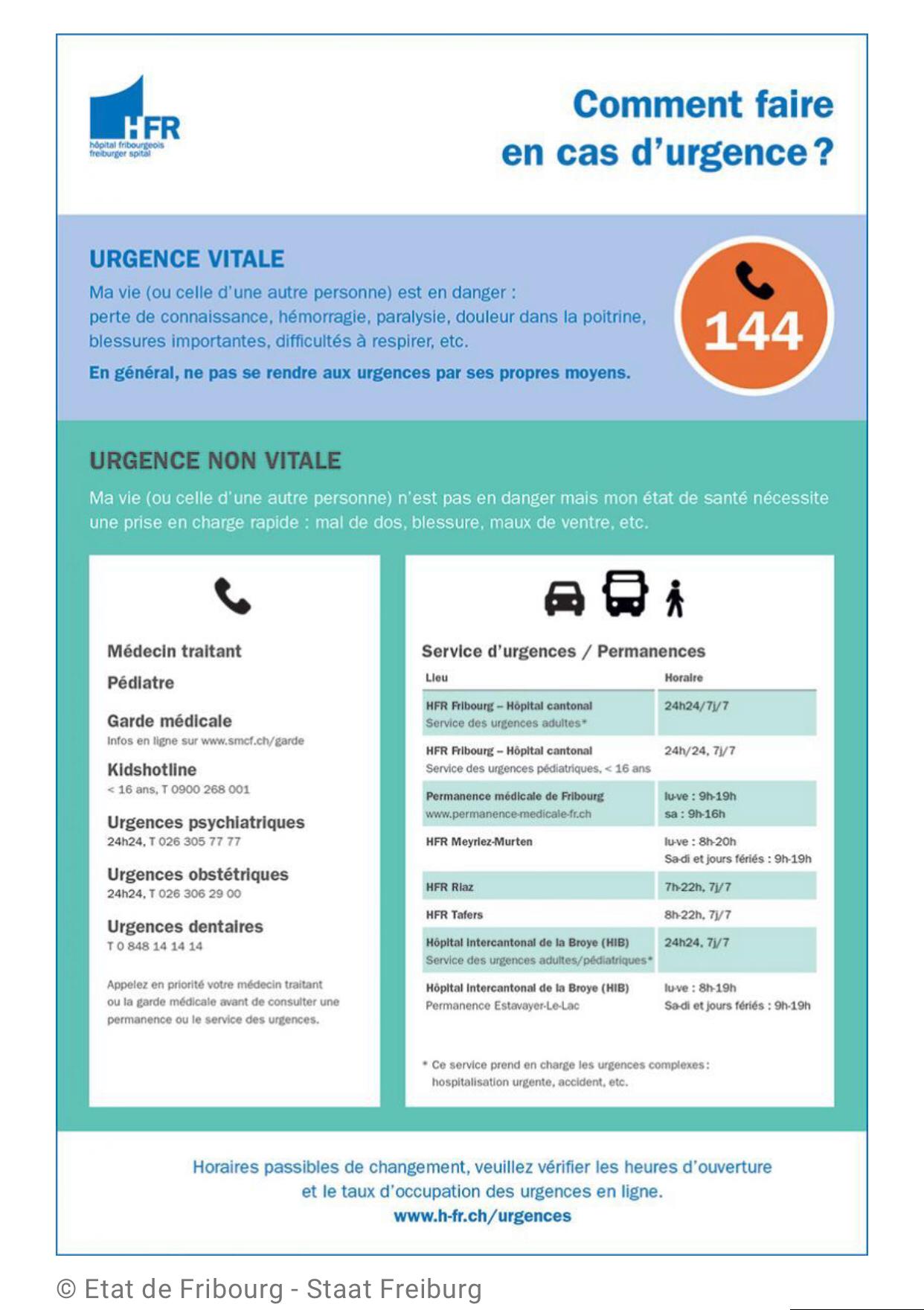 HFR
hôpital fribourgeois
freiburger spital

Comment faire en cas d'urgence ?

URGENCE VITALE

Ma vie (ou celle d'une autre personne) est en danger : perte de connaissance, hémorragie, paralysie, douleur dans la poitrine, blessures importantes, difficultés à respirer, etc.

En général, ne pas se rendre aux urgences par ses propres moyens.

144

URGENCE NON VITALE

Ma vie (ou celle d'une autre personne) n'est pas en danger mais mon état de santé nécessite une prise en charge rapide : mal de dos, blessure, maux de ventre, etc.

Médecin traitant

Pédiatre

Garde médicale
Infos en ligne sur www.smcf.ch/garde

Kidshotline
< 16 ans, T 0900 268 001

Urgences psychiatriques
24h24, T 026 305 77 77

Urgences obstétriques
24h24, T 026 306 29 00

Urgences dentaires
T 0 848 14 14 14

Appelez en priorité votre médecin traitant ou la garde médicale avant de consulter une permanence ou le service des urgences.

Service d'urgences / Permanences

| Lieu | Horaire |
|---|---|
| HFR Fribourg – Hôpital cantonal Service des urgences adultes* | 24h24/7j/7 |
| HFR Fribourg – Hôpital cantonal Service des urgences pédiatriques, < 16 ans | 24h/24, 7j/7 |
| Permanence médicale de Fribourg www.permanence-medicale-fr.ch | lu-ve : 9h-19h sa : 9h-16h |
| HFR Meyriez-Murten | lu-ve : 8h-20h Sa-di et jours fériés : 9h-19h |
| HFR Riaz | 7h-22h, 7j/7 |
| HFR Tafers | 8h-22h, 7j/7 |
| Hôpital intercantonal de la Broye (HIB) Service des urgences adultes/pédiatriques* | 24h24, 7j/7 |
| Hôpital intercantonal de la Broye (HIB) Permanence Estavayer-Le-Lac | lu-ve : 8h-19h Sa-di et jours fériés : 9h-19h |

* Ce service prend en charge les urgences complexes : hospitalisation urgente, accident, etc.

Horaires passibles de changement, veuillez vérifier les heures d'ouverture et le taux d'occupation des urgences en ligne.
www.h-fr.ch/urgences

© Etat de Fribourg - Staat Freiburg